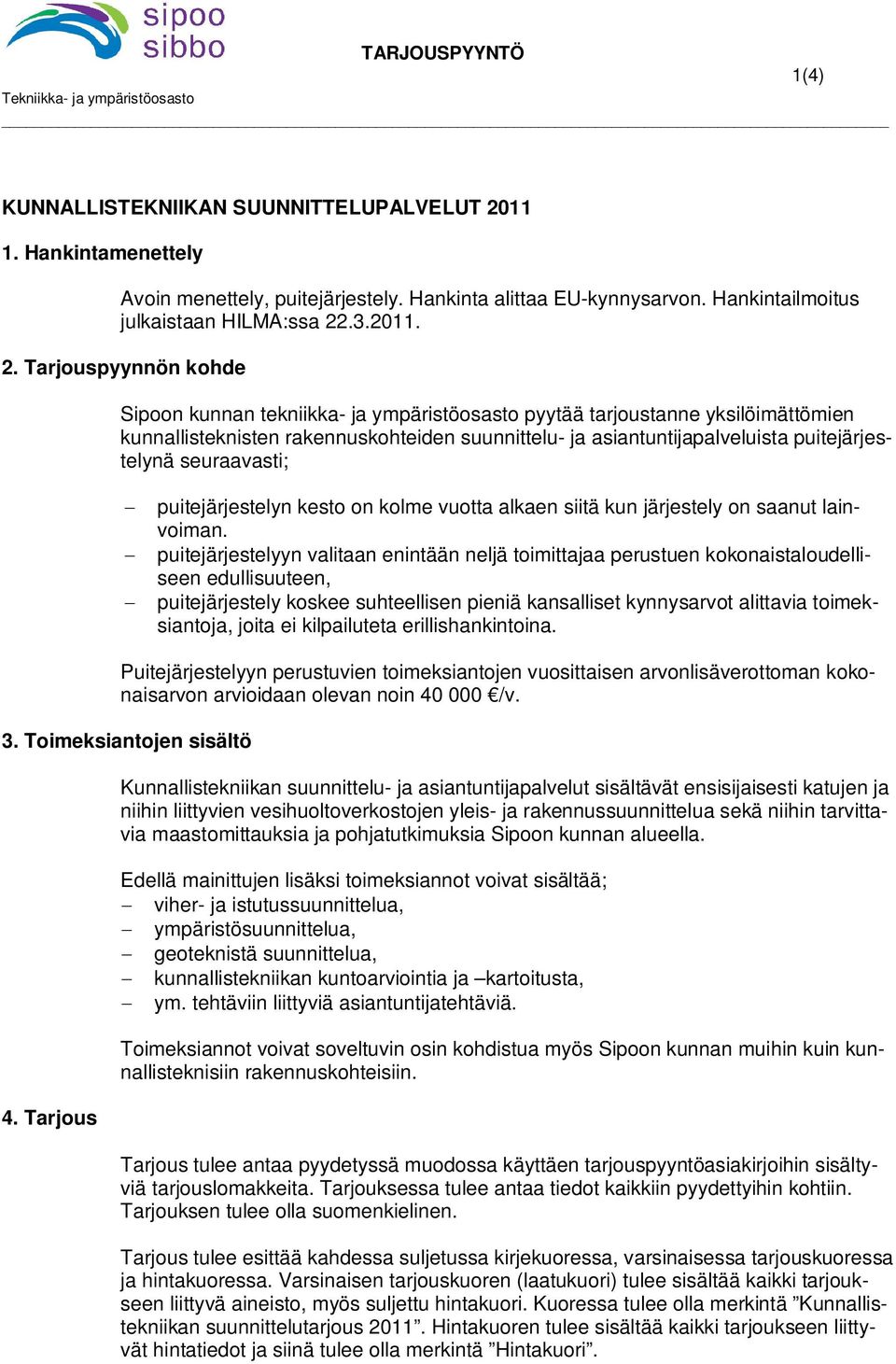 sipoo
sibbo

TARJOUSPYYNTÖ

1(4)

Tekniikka- ja ympäristöosasto

KUNNALLISTEKNIIKAN SUUNNITTELUPALVELUT 2011

1. Hankintamenettely

Avoin menettely, puitejärjestely. Hankinta alittaa EU-kynnysarvon. Hankintailmoitus julkaistaan HILMA:ssa 22.3.2011.

2. Tarjouspyynnön kohde

Sipoon kunnan tekniikka- ja ympäristöosasto pyytää tarjoustanne yksilöimättömien kunnallisteknisten rakennuskohteiden suunnittelu- ja asiantuntijapalveluista puitejärjestelynä seuraavasti;

– puitejärjestelyn kesto on kolme vuotta alkaen siitä kun järjestely on saanut lainvoiman.
– puitejärjestelyyn valitaan enintään neljä toimittajaa perustuen kokonaistaloudelliseen edullisuuteen,
– puitejärjestely koskee suhteellisen pieniä kansalliset kynnysarvot alittavia toimeksiantoja, joita ei kilpailuteta erillishankintoina.

Puitejärjestelyyn perustuvien toimeksiantojen vuosittaisen arvonlisäverottoman kokonaisarvon arvioidaan olevan noin 40 000 €/v.

3. Toimeksiantojen sisältö

Kunnallistekniikan suunnittelu- ja asiantuntijapalvelut sisältävät ensisijaisesti katujen ja niihin liittyvien vesihuoltoverkostojen yleis- ja rakennussuunnittelua sekä niihin tarvittavia maastomittauksia ja pohjatutkimuksia Sipoon kunnan alueella.

Edellä mainittujen lisäksi toimeksiannot voivat sisältää;
– viher- ja istutussuunnittelua,
– ympäristösuunnittelua,
– geoteknistä suunnittelua,
– kunnallistekniikan kuntoarviointia ja –kartoitusta,
– ym. tehtäviin liittyviä asiantuntijatehtäviä.

Toimeksiannot voivat soveltuvin osin kohdistua myös Sipoon kunnan muihin kuin kunnallisteknisiin rakennuskohteisiin.

4. Tarjous

Tarjous tulee antaa pyydetyssä muodossa käyttäen tarjouspyyntöasiakirjoihin sisältyviä tarjouslomakkeita. Tarjouksessa tulee antaa tiedot kaikkiin pyydettyihin kohtiin. Tarjouksen tulee olla suomenkielinen.

Tarjous tulee esittää kahdessa suljetussa kirjekuoressa, varsinaisessa tarjouskuoressa ja hintakuoressa. Varsinaisen tarjouskuoren (laatukuori) tulee sisältää kaikki tarjoukseen liittyvä aineisto, myös suljettu hintakuori. Kuoressa tulee olla merkintä ”Kunnallistekniikan suunnittelutarjous 2011”. Hintakuoren tulee sisältää kaikki tarjoukseen liittyvät hintatiedot ja siinä tulee olla merkintä ”Hintakuori”.